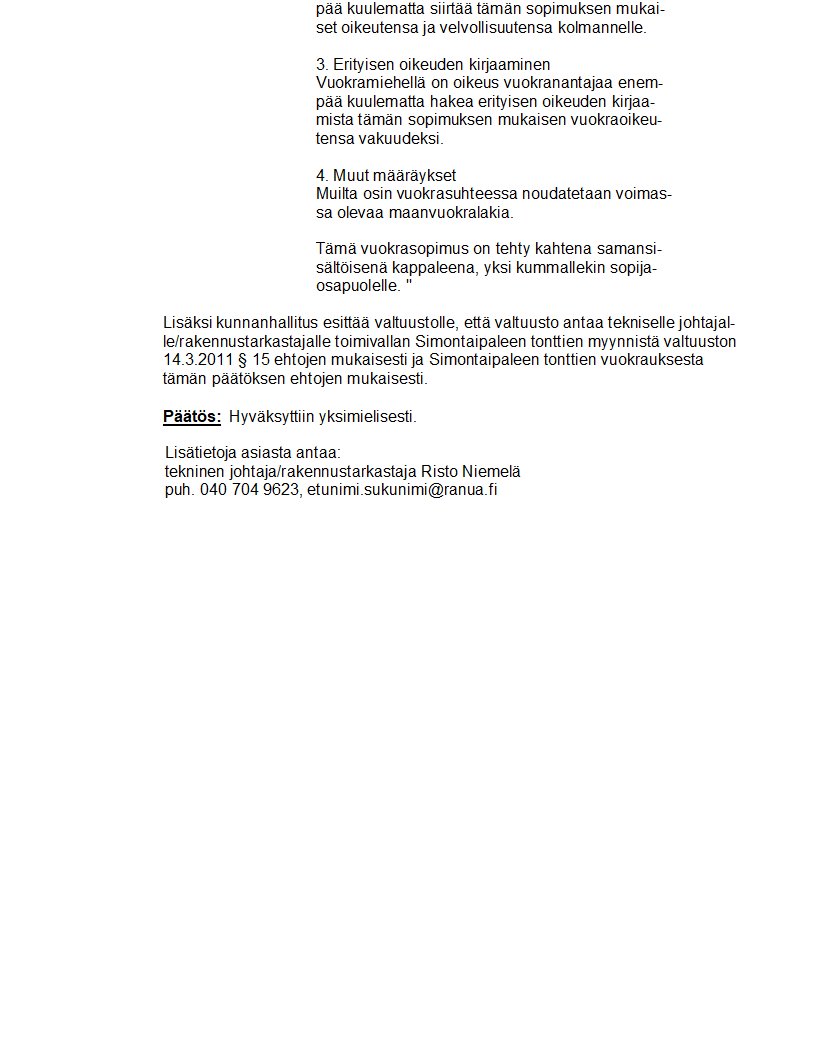 pää kuulematta siirtää tämän sopimuksen mukaiset oikeutensa ja velvollisuutensa kolmannelle.

3. Erityisen oikeuden kirjaaminen
Vuokramiehellä on oikeus vuokranantajaa enempää kuulematta hakea erityisen oikeuden kirjaamista tämän sopimuksen mukaisen vuokraoikeutensa vakuudeksi.

4. Muut määräykset
Muilta osin vuokrasuhteessa noudatetaan voimassa olevaa maanvuokralakia.

Tämä vuokrasopimus on tehty kahtena samansisältöisenä kappaleena, yksi kummallekin sopijaosapuolelle. "

Lisäksi kunnanhallitus esittää valtuustolle, että valtuusto antaa tekniselle johtajalle/rakennustarkastajalle toimivallan Simontaipaleen tonttien myynnistä valtuuston 14.3.2011 § 15 ehtojen mukaisesti ja Simontaipaleen tonttien vuokrauksesta tämän päätöksen ehtojen mukaisesti.

Päätös: Hyväksyttiin yksimielisesti.

Lisätietoja asiasta antaa:
tekninen johtaja/rakennustarkastaja Risto Niemelä
puh. 040 704 9623, etunimi.sukunimi@ranua.fi